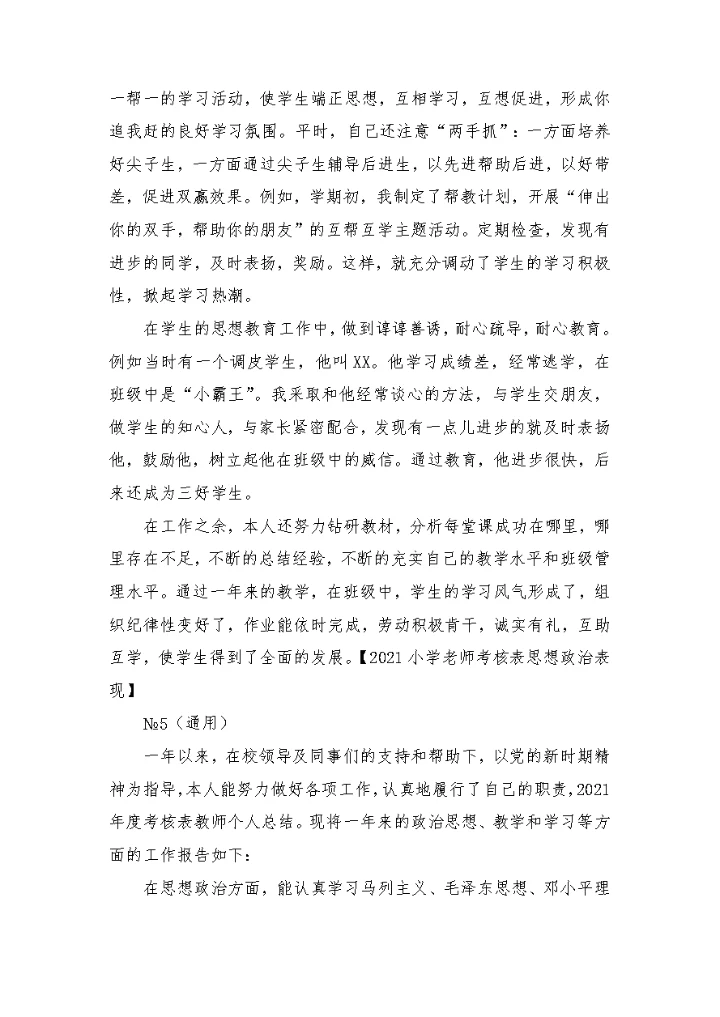 一帮一的学习活动，使学生端正思想，互相学习，互想促进，形成你追我赶的良好学习氛围。平时，自己还注意“两手抓”：一方面培养好尖子生，一方面通过尖子生辅导后进生，以先进帮助后进，以好带差，促进双赢效果。例如，学期初，我制定了帮教计划，开展“伸出你的双手，帮助你的朋友”的互帮互学主题活动。定期检查，发现有进步的同学，及时表扬，奖励。这样，就充分调动了学生的学习积极性，掀起学习热潮。

在学生的思想教育工作中，做到谆谆善诱，耐心疏导，耐心教育。例如当时有一个调皮学生，他叫XX。他学习成绩差，经常逃学，在班级中是“小霸王”。我采取和他经常谈心的方法，与学生交朋友，做学生的知心人，与家长紧密配合，发现有一点儿进步的就及时表扬他，鼓励他，树立起他在班级中的威信。通过教育，他进步很快，后来还成为三好学生。

在工作之余，本人还努力钻研教材，分析每堂课成功在哪里，哪里存在不足，不断的总结经验，不断的充实自己的教学水平和班级管理水平。通过一年来的教学，在班级中，学生的学习风气形成了，组织纪律性变好了，作业能依时完成，劳动积极肯干，诚实有礼，互助互学，使学生得到了全面的发展。【2021小学老师考核表思想政治表现】

№5（通用）

一年以来，在校领导及同事们的支持和帮助下，以党的新时期精神为指导，本人能努力做好各项工作，认真地履行了自己的职责，2021年度考核表教师个人总结。现将一年来的政治思想、教学和学习等方面的工作报告如下：

在思想政治方面，能认真学习马列主义、毛泽东思想、邓小平理